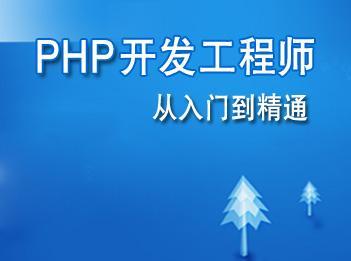 PHP开发工程师
从入门到精通